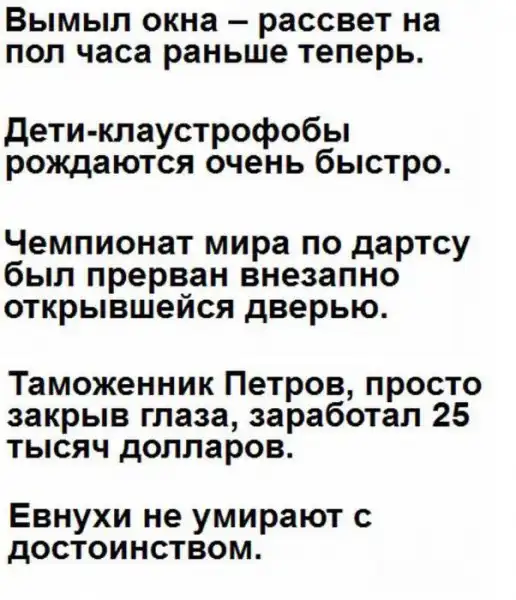 Вымыл окна – рассвет на пол часа раньше теперь.

Дети-клаустрофобы рождаются очень быстро.

Чемпионат мира по дартсу был прерван внезапно открывшейся дверью.

Таможенник Петров, просто закрыв глаза, заработал 25 тысяч долларов.

Евнухи не умирают с достоинством.